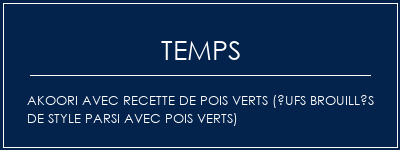 TEMPS

AKOORI AVEC RECETTE DE POIS VERTS (?UFS BROUILL?S DE STYLE PARSI AVEC POIS VERTS)